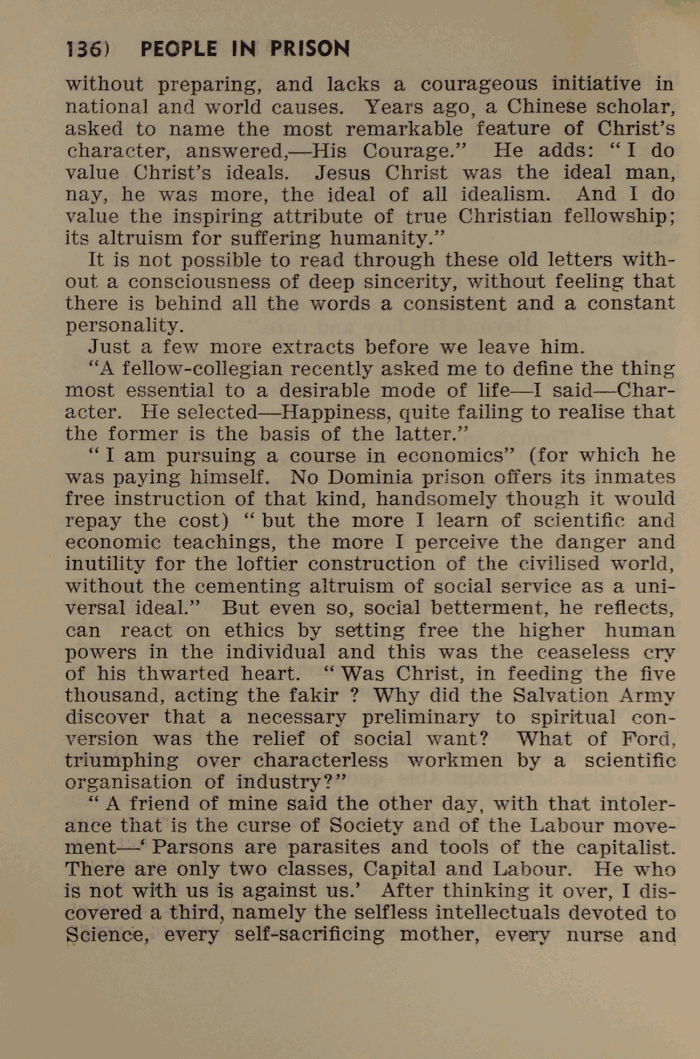 136) PEOPLE IN PRISON

without preparing, and lacks a courageous initiative in national and world causes. Years ago, a Chinese scholar, asked to name the most remarkable feature of Christ's character, answered,—His Courage." He adds: "I do value Christ's ideals. Jesus Christ was the ideal man, nay, he was more, the ideal of all idealism. And I do value the inspiring attribute of true Christian fellowship; its altruism for suffering humanity."

It is not possible to read through these old letters without a consciousness of deep sincerity, without feeling that there is behind all the words a consistent and a constant personality.

Just a few more extracts before we leave him.

"A fellow-collegian recently asked me to define the thing most essential to a desirable mode of life—I said—Character. He selected—Happiness, quite failing to realise that the former is the basis of the latter."

"I am pursuing a course in economics" (for which he was paying himself. No Dominia prison offers its inmates free instruction of that kind, handsomely though it would repay the cost) "but the more I learn of scientific and economic teachings, the more I perceive the danger and inutility for the loftier construction of the civilised world, without the cementing altruism of social service as a universal ideal." But even so, social betterment, he reflects, can react on ethics by setting free the higher human powers in the individual and this was the ceaseless cry of his thwarted heart. "Was Christ, in feeding the five thousand, acting the fakir ? Why did the Salvation Army discover that a necessary preliminary to spiritual conversion was the relief of social want? What of Ford, triumphing over characterless workmen by a scientific organisation of industry?"

"A friend of mine said the other day, with that intolerance that is the curse of Society and of the Labour movement—'Parsons are parasites and tools of the capitalist. There are only two classes, Capital and Labour. He who is not with us is against us.' After thinking it over, I discovered a third, namely the selfless intellectuals devoted to Science, every self-sacrificing mother, every nurse and